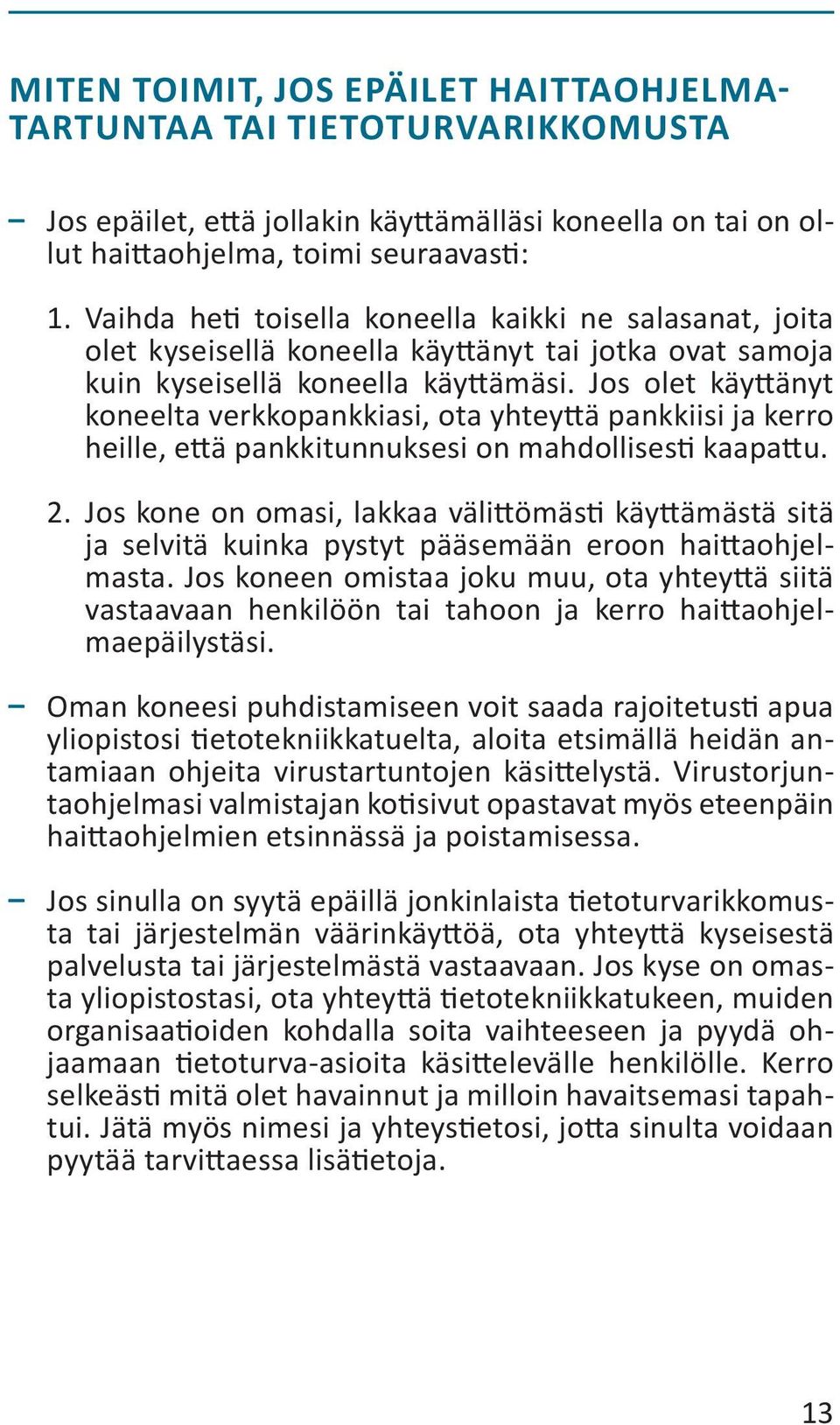 MITEN TOIMIT, JOS EPÄILET HAITTAOHJELMATARTUNTAA TAI TIETOTURVARIKKOMUSTA

– Jos epäilet, että jollakin käyttämälläsi koneella on tai on ollut haittaohjelma, toimi seuraavasti:

1. Vaihda heti toisella koneella kaikki ne salasanat, joita olet kyseisellä koneella käyttänyt tai jotka ovat samoja kuin kyseisellä koneella käyttämäsi. Jos olet käyttänyt koneelta verkkopankkiasi, ota yhteyttä pankkiisi ja kerro heille, että pankkitunnuksesi on mahdollisesti kaapattu.

2. Jos kone on omasi, lakkaa välittömästi käyttämästä sitä ja selvitä kuinka pystyt pääsemään eroon haittaohjelmasta. Jos koneen omistaa joku muu, ota yhteyttä siitä vastaavaan henkilöön tai tahoon ja kerro haittaohjelmaepäilystäsi.

– Oman koneesi puhdistamiseen voit saada rajoitetusti apua yliopistosi tietotekniikkatuelta, aloita etsimällä heidän antamiaan ohjeita virustartuntojen käsittelystä. Virustorjuntaohjelmasi valmistajan kotisivut opastavat myös eteenpäin haittaohjelmien etsinnässä ja poistamisessa.

– Jos sinulla on syytä epäillä jonkinlaista tietoturvarikkomusta tai järjestelmän väärinkäyttöä, ota yhteyttä kyseisestä palvelusta tai järjestelmästä vastaavaan. Jos kyse on omasta yliopistostasi, ota yhteyttä tietotekniikkatukeen, muiden organisaatioiden kohdalla soita vaihteeseen ja pyydä ohjaamaan tietoturva-asioita käsittelevälle henkilölle. Kerro selkeästi mitä olet havainnut ja milloin havaitsemasi tapahtui. Jätä myös nimesi ja yhteystietosi, jotta sinulta voidaan pyytää tarvittaessa lisätietoja.

13